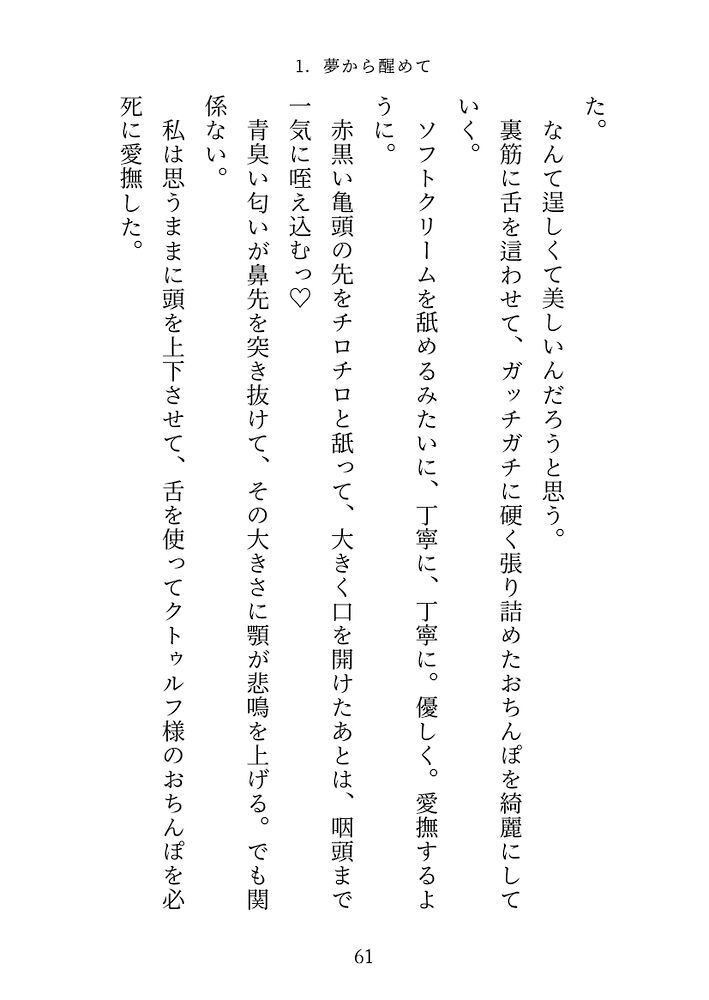 1. 夢から醒めて

た。

なんて逞しくて美しいんだろうと思う。

裏筋に舌を這わせて、ガッチガチに硬く張り詰めたおちんぽを綺麗にしていく。

ソフトクリームを舐めるみたいに、丁寧に、丁寧に。優しく。愛撫するように。

赤黒い亀頭の先をチロチロと舐って、大きく口を開けたあとは、咽頭まで一気に咥え込むっ♡

青臭い匂いが鼻先を突き抜けて、その大きさに顎が悲鳴を上げる。でも関係ない。

私は思うままに頭を上下させて、舌を使ってクトゥルフ様のおちんぽを必死に愛撫した。

61